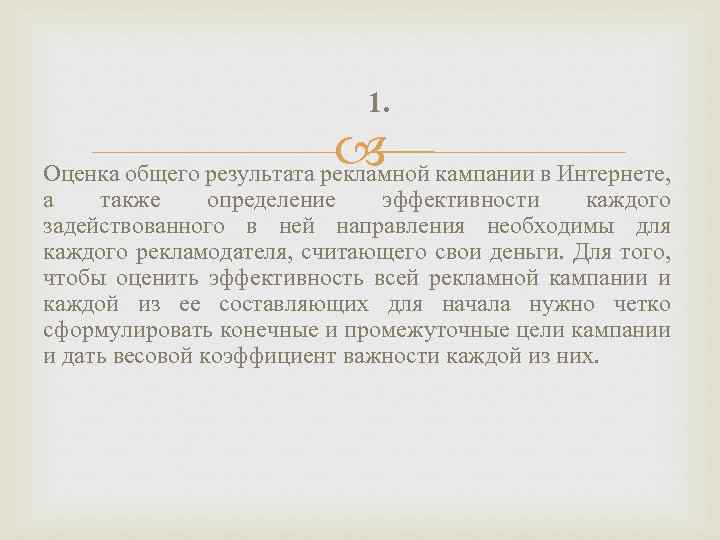 1.

Оценка общего результата рекламной кампании в Интернете, а также определение эффективности каждого задействованного в ней направления необходимы для каждого рекламодателя, считающего свои деньги. Для того, чтобы оценить эффективность всей рекламной кампании и каждой из ее составляющих для начала нужно четко сформулировать конечные и промежуточные цели кампании и дать весовой коэффициент важности каждой из них.